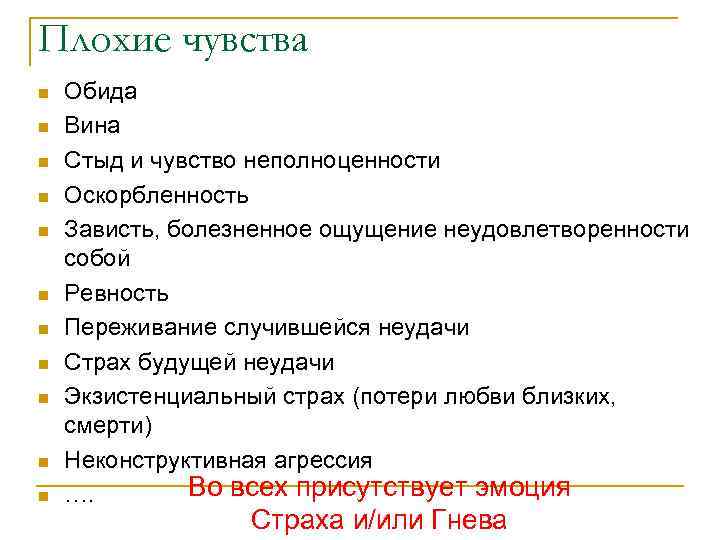 Плохие чувства

- Обида
- Вина
- Стыд и чувство неполноценности
- Оскорбленность
- Зависть, болезненное ощущение неудовлетворенности собой
- Ревность
- Переживание случившейся неудачи
- Страх будущей неудачи
- Экзистенциальный страх (потери любви близких, смерти)
- Неконструктивная агрессия
- ….

Во всех присутствует эмоция Страха и/или Гнева